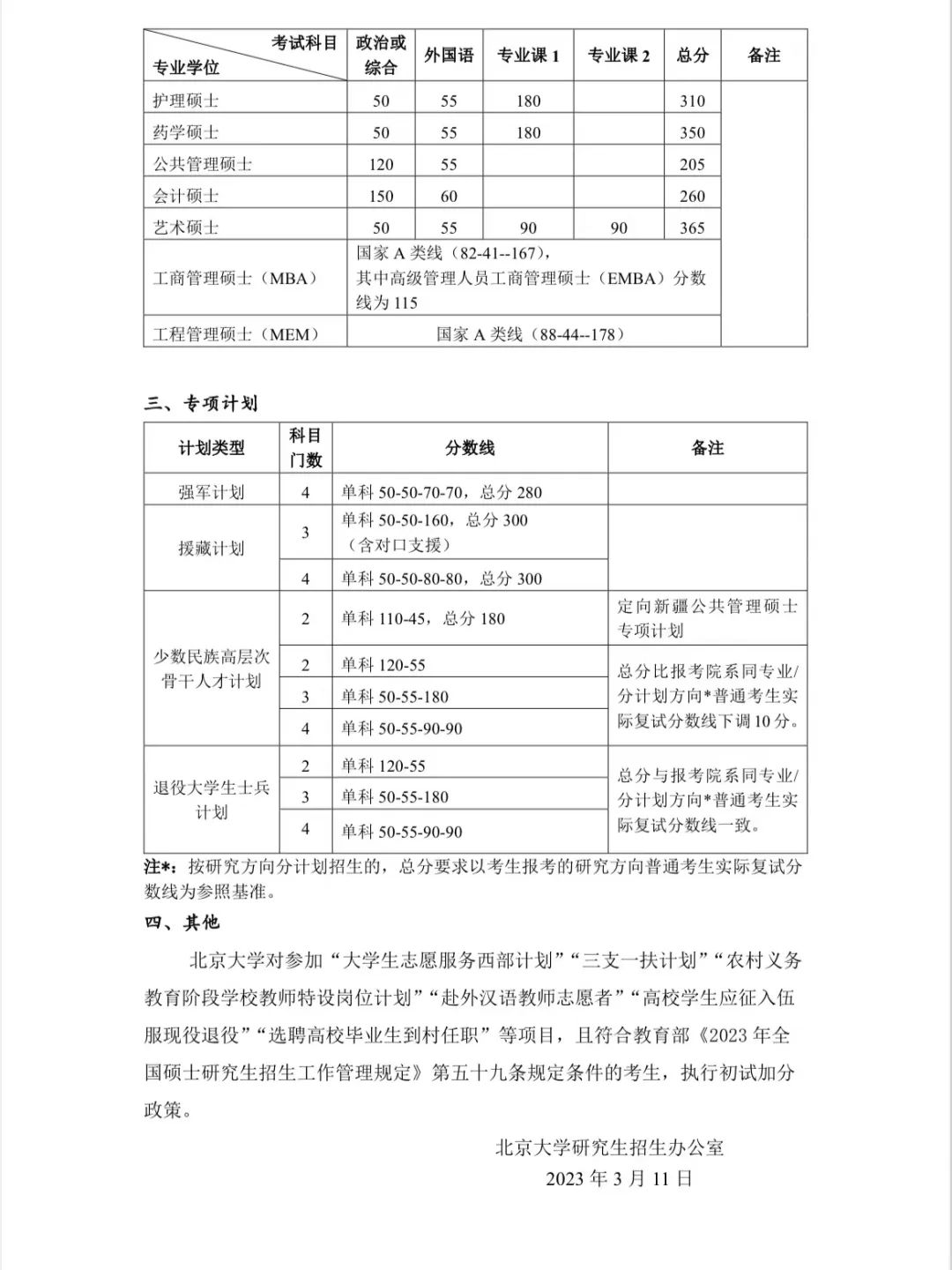 | 考试科目 专业学位 | 政治或综合 | 外国语 | 专业课 1 | 专业课 2 | 总分 | 备注 |
|---|---|---|---|---|---|---|
| 护理硕士 | 50 | 55 | 180 | | 310 | |
| 药学硕士 | 50 | 55 | 180 | | 350 | |
| 公共管理硕士 | 120 | 55 | | | 205 | |
| 会计硕士 | 150 | 60 | | | 260 | |
| 艺术硕士 | 50 | 55 | 90 | 90 | 365 | |
| 工商管理硕士（MBA） | 国家 A 类线（82-41--167），其中高级管理人员工商管理硕士（EMBA）分数线为 115 | | | | | |
| 工程管理硕士（MEM） | 国家 A 类线（88-44--178） | | | | | |

三、专项计划

| 计划类型 | 科目门数 | 分数线 | 备注 |
|---|---|---|---|
| 强军计划 | 4 | 单科 50-50-70-70，总分 280 | |
| 援藏计划 | 3 | 单科 50-50-160，总分 300（含对口支援） | |
| | 4 | 单科 50-50-80-80，总分 300 | |
| 少数民族高层次骨干人才计划 | 2 | 单科 110-45，总分 180 | 定向新疆公共管理硕士专项计划 |
| | 2 | 单科 120-55 | 总分比报考院系同专业/分计划方向*普通考生实际复试分数线下调 10 分。 |
| | 3 | 单科 50-55-180 | |
| | 4 | 单科 50-55-90-90 | |
| 退役大学生士兵计划 | 2 | 单科 120-55 | 总分与报考院系同专业/分计划方向*普通考生实际复试分数线一致。 |
| | 3 | 单科 50-55-180 | |
| | 4 | 单科 50-55-90-90 | |

注*：按研究方向分计划招生的，总分要求以考生报考的研究方向普通考生实际复试分数线为参照基准。

四、其他

北京大学对参加“大学生志愿服务西部计划”“三支一扶计划”“农村义务教育阶段学校教师特设岗位计划”“赴外汉语教师志愿者”“高校学生应征入伍服现役退役”“选聘高校毕业生到村任职”等项目，且符合教育部《2023 年全国硕士研究生招生工作管理规定》第五十九条规定条件的考生，执行初试加分政策。

北京大学研究生招生办公室
2023 年 3 月 11 日